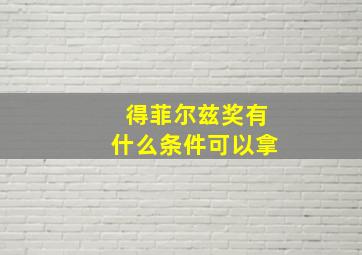 得菲尔兹奖有
什么条件可以拿